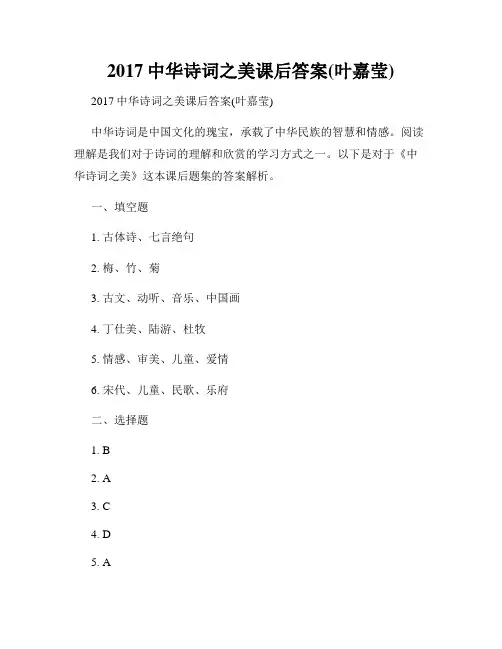 2017 中华诗词之美课后答案(叶嘉莹)

2017 中华诗词之美课后答案(叶嘉莹)

中华诗词是中国文化的瑰宝，承载了中华民族的智慧和情感。阅读理解是我们对于诗词的理解和欣赏的学习方式之一。以下是对于《中华诗词之美》这本课后题集的答案解析。

一、填空题

1. 古体诗、七言绝句

2. 梅、竹、菊

3. 古文、动听、音乐、中国画

4. 丁仕美、陆游、杜牧

5. 情感、审美、儿童、爱情

6. 宋代、儿童、民歌、乐府

二、选择题

1. B

2. A

3. C

4. D

5. A